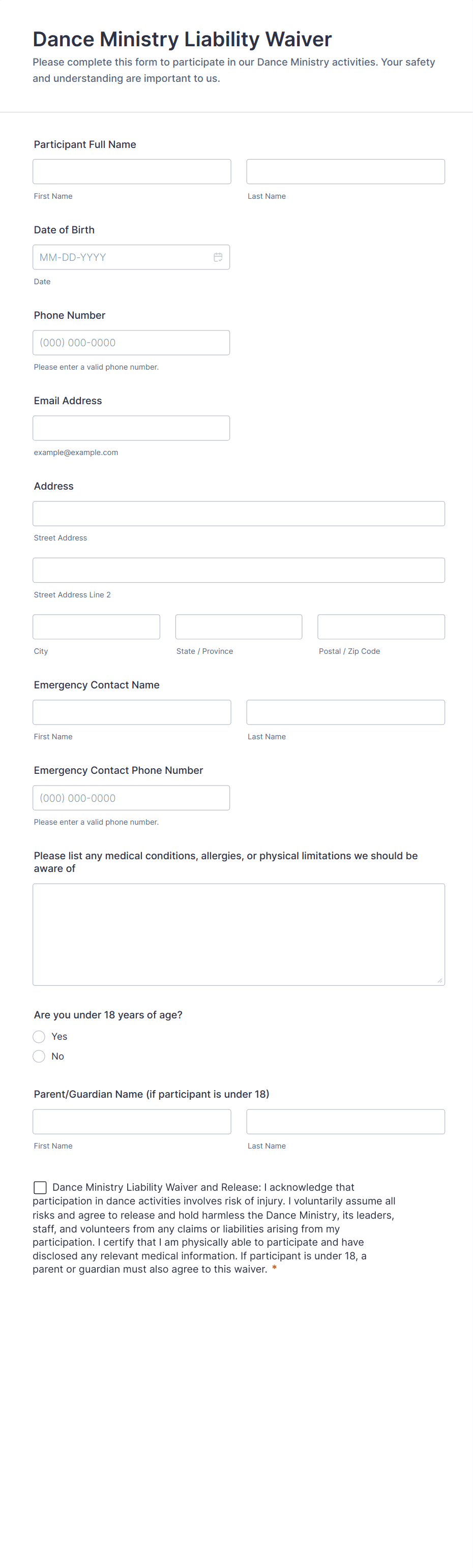 Dance Ministry Liability Waiver

Please complete this form to participate in our Dance Ministry activities. Your safety and understanding are important to us.

Participant Full Name

First Name

Last Name

Date of Birth

MM-DD-YYYY

Date

Phone Number

(000) 000-0000

Please enter a valid phone number.

Email Address

example@example.com

Address

Street Address

Street Address Line 2

City

State / Province

Postal / Zip Code

Emergency Contact Name

First Name

Last Name

Emergency Contact Phone Number

(000) 000-0000

Please enter a valid phone number.

Please list any medical conditions, allergies, or physical limitations we should be aware of

Are you under 18 years of age?

Yes

No

Parent/Guardian Name (if participant is under 18)

First Name

Last Name

Dance Ministry Liability Waiver and Release: I acknowledge that participation in dance activities involves risk of injury. I voluntarily assume all risks and agree to release and hold harmless the Dance Ministry, its leaders, staff, and volunteers from any claims or liabilities arising from my participation. I certify that I am physically able to participate and have disclosed any relevant medical information. If participant is under 18, a parent or guardian must also agree to this waiver. *